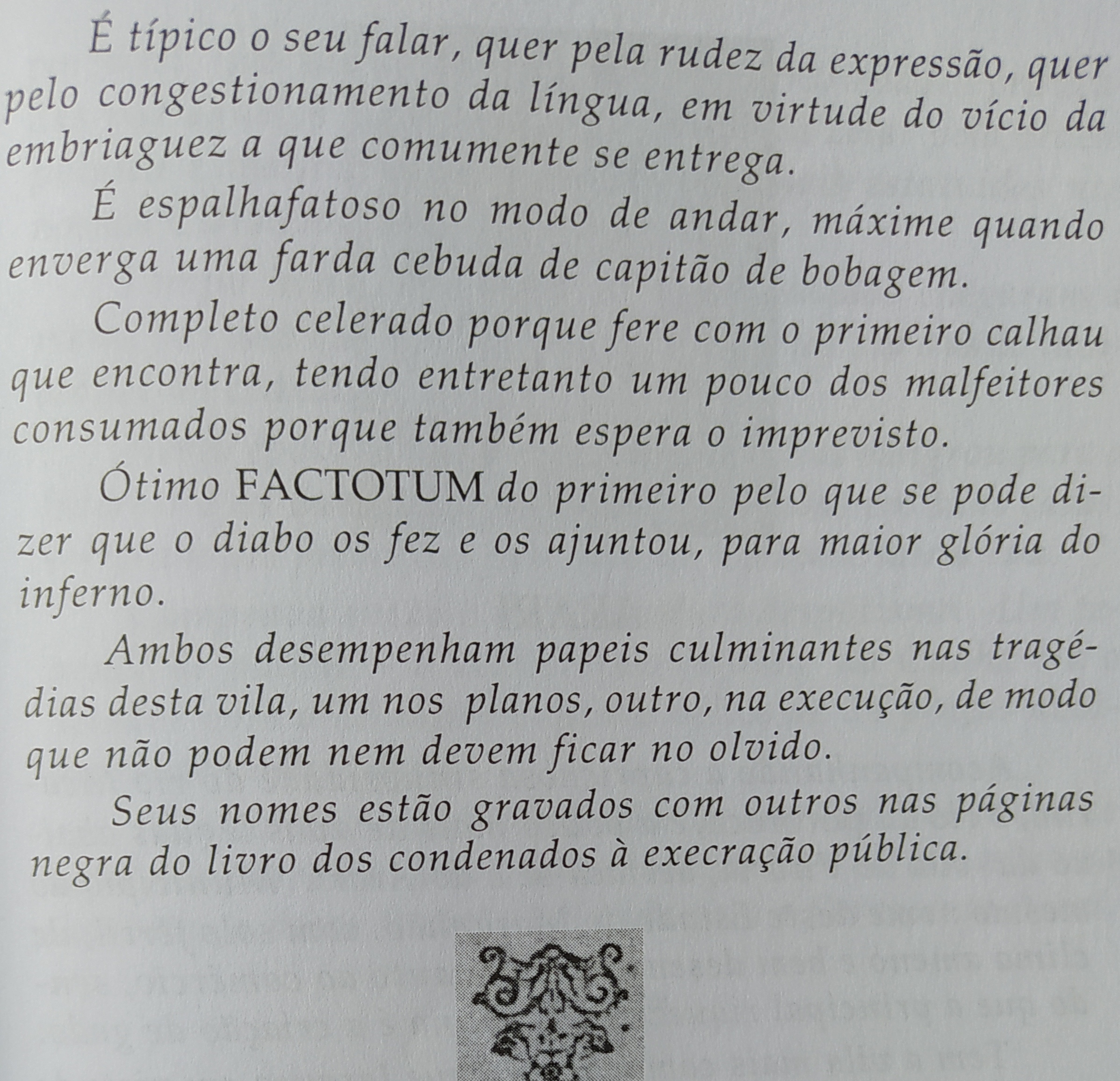 É típico o seu falar, quer pela rudez da expressão, quer pelo congestionamento da língua, em virtude do vício da embriaguez a que comumente se entrega.

É espalhafatoso no modo de andar, máxime quando enverga uma farda cebuda de capitão de bobagem.

Completo celerado porque fere com o primeiro calhau que encontra, tendo entretanto um pouco dos malfeitores consumados porque também espera o imprevisto.

Ótimo FACTOTUM do primeiro pelo que se pode dizer que o diabo os fez e os ajuntou, para maior glória do inferno.

Ambos desempenham papeis culminantes nas tragédias desta vila, um nos planos, outro, na execução, de modo que não podem nem devem ficar no olvido.

Seus nomes estão gravados com outros nas páginas negra do livro dos condenados à execração pública.